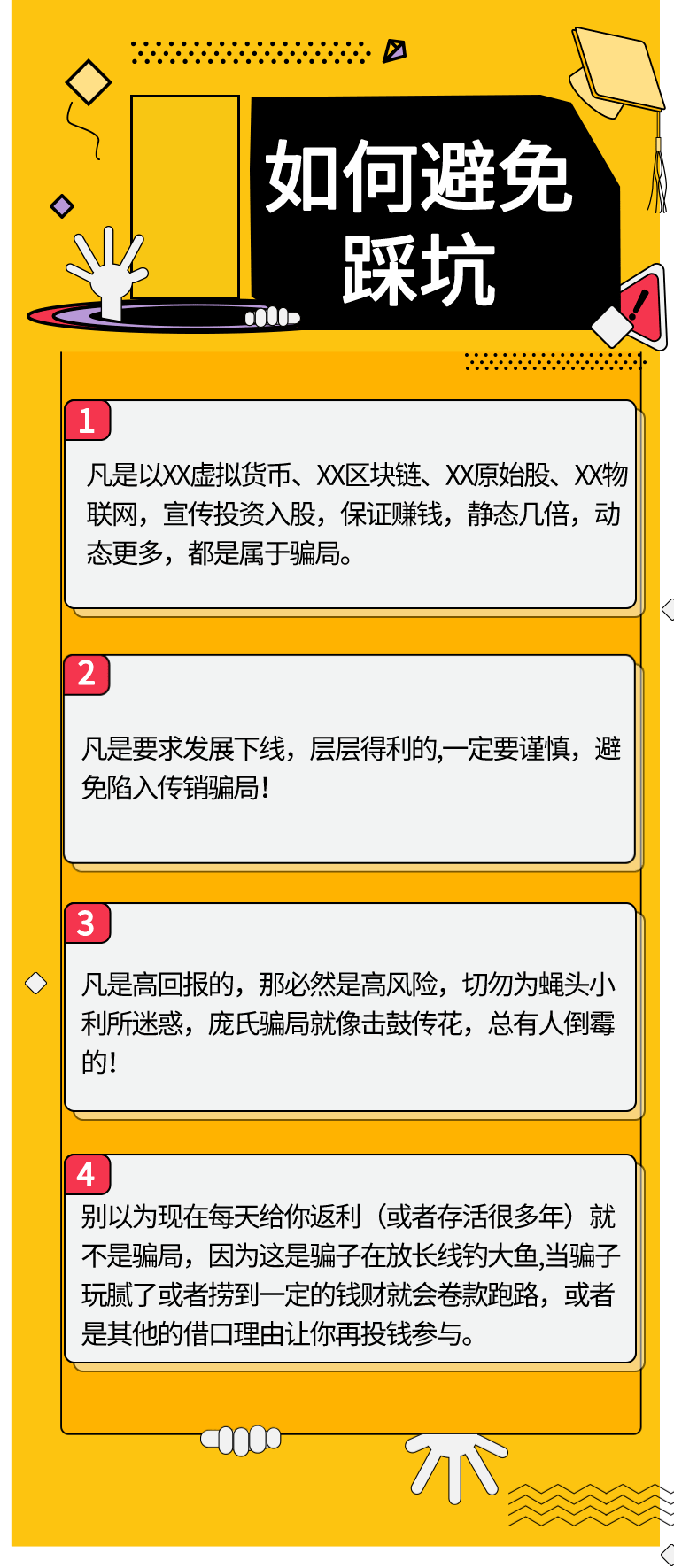 如何避免踩坑

1
凡是以XX虚拟货币、XX区块链、XX原始股、XX物联网，宣传投资入股，保证赚钱，静态几倍，动态更多，都是属于骗局。

2
凡是要求发展下线，层层得利的,一定要谨慎，避免陷入传销骗局！

3
凡是高回报的，那必然是高风险，切勿为蝇头小利所迷惑，庞氏骗局就像击鼓传花，总有人倒霉的！

4
别以为现在每天给你返利（或者存活很多年）就不是骗局，因为这是骗子在放长线钓大鱼,当骗子玩腻了或者捞到一定的钱财就会卷款跑路，或者是其他的借口理由让你再投钱参与。